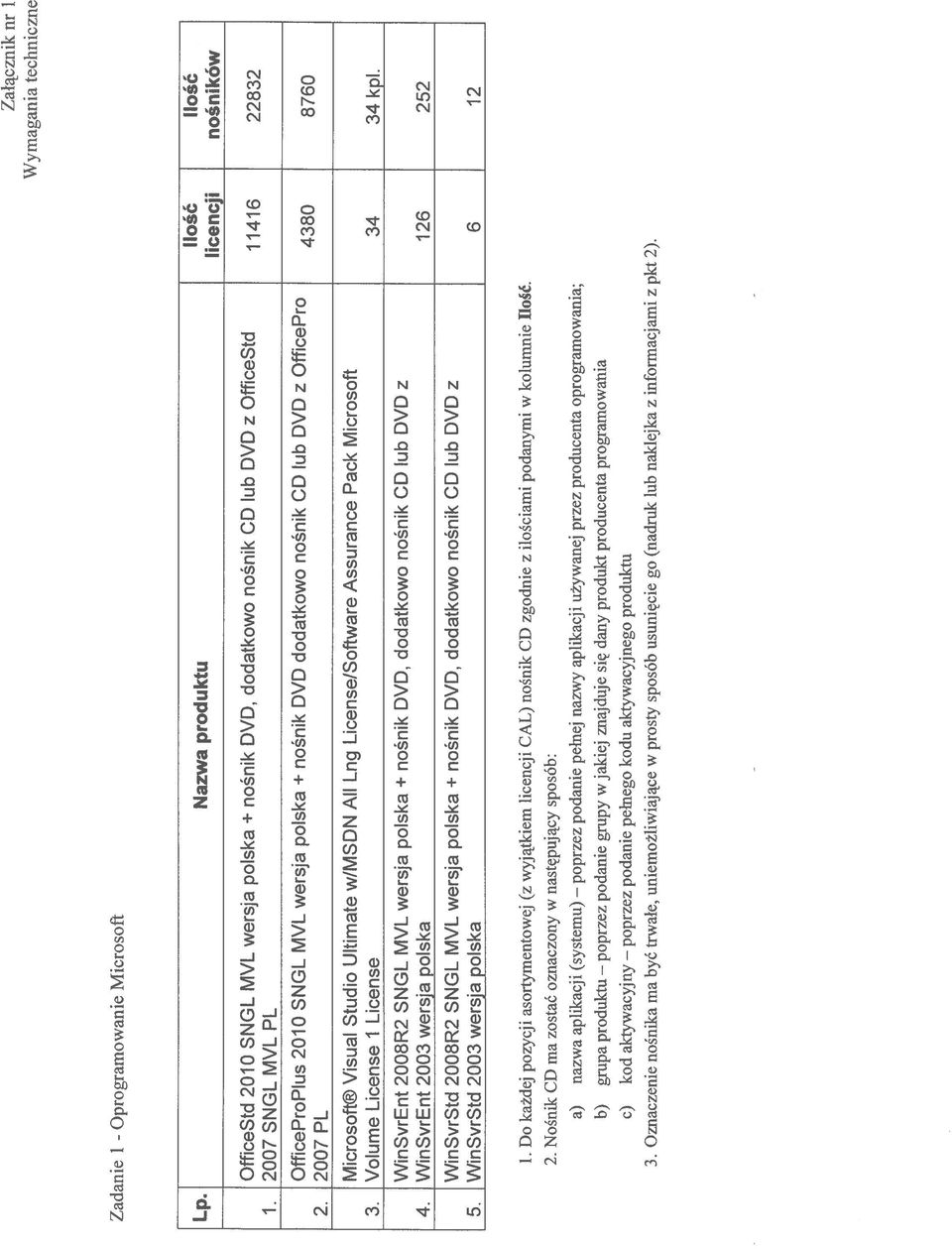 Załącznik nr 1
Wymagania techniczne

Zadanie 1 - Oprogramowanie Microsoft

| Lp. | Nazwa produktu | Ilość licencji | Ilość nośników |
|---|---|---|---|
| 1. | OfficeStd 2010 SNGL MVL wersja polska + nośnik DVD, dodatkowo nośnik CD lub DVD z OfficeStd 2007 SNGL MVL PL | 11416 | 22832 |
| 2. | OfficeProPlus 2010 SNGL MVL wersja polska + nośnik DVD dodatkowo nośnik CD lub DVD z OfficePro 2007 PL | 4380 | 8760 |
| 3. | Microsoft® Visual Studio Ultimate w/MSDN All Lng License/Software Assurance Pack Microsoft Volume License 1 License | 34 | 34 kpl. |
| 4. | WinSvrEnt 2008R2 SNGL MVL wersja polska + nośnik DVD, dodatkowo nośnik CD lub DVD z WinSvrEnt 2003 wersja polska | 126 | 252 |
| 5. | WinSvrStd 2008R2 SNGL MVL wersja polska + nośnik DVD, dodatkowo nośnik CD lub DVD z WinSvrStd 2003 wersja polska | 6 | 12 |

1. Do każdej pozycji asortymentowej (z wyjątkiem licencji CAL) nośnik CD zgodnie z ilościami podanymi w kolumnie Ilość.
2. Nośnik CD ma zostać oznaczony w następujący sposób:
a) nazwa aplikacji (systemu) – poprzez podanie pełnej nazwy aplikacji używanej przez producenta oprogramowania;
b) grupa produktu – poprzez podanie grupy w jakiej znajduje się dany produkt producenta programowania
c) kod aktywacyjny – poprzez podanie pełnego kodu aktywacyjnego produktu
3. Oznaczenie nośnika ma być trwałe, uniemożliwiające w prosty sposób usunięcie go (nadruk lub naklejka z informacjami z pkt 2).